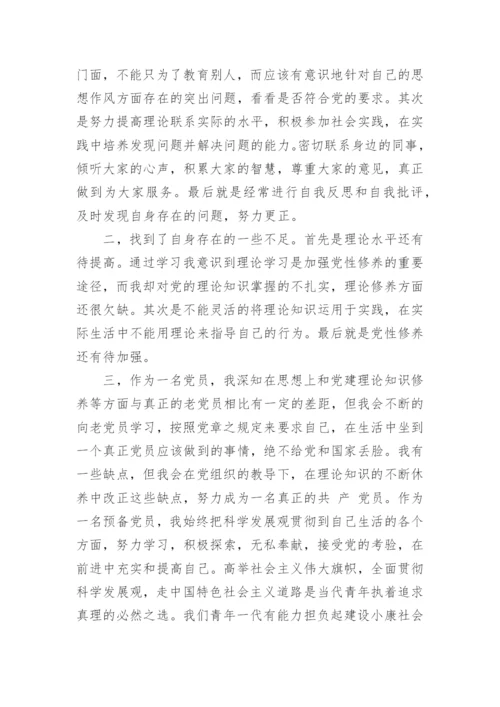 门面，不能只为了教育别人，而应该有意识地针对自己的思想作风方面存在的突出问题，看看是否符合党的要求。其次是努力提高理论联系实际的水平，积极参加社会实践，在实践中培养发现问题并解决问题的能力。密切联系身边的同事，倾听大家的心声，积累大家的智慧，尊重大家的意见，真正做到为大家服务。最后就是经常进行自我反思和自我批评，及时发现自身存在的问题，努力更正。

二，找到了自身存在的一些不足。首先是理论水平还有待提高。通过学习我意识到理论学习是加强党性修养的重要途径，而我却对党的理论知识掌握的不扎实，理论修养方面还很欠缺。其次是不能灵活的将理论知识运用于实践，在实际生活中不能用理论来指导自己的行为。最后就是党性修养还有待加强。

三，作为一名党员，我深知在思想上和党建理论知识修养等方面与真正的老党员相比有一定的差距，但我会不断的向老党员学习，按照党章之规定来要求自己，在生活中坐到一个真正党员应该做到的事情，绝不给党和国家丢脸。我有一些缺点，但我会在党组织的教导下，在理论知识的不断休养中改正这些缺点，努力成为一名真正的共 产 党员。作为一名预备党员，我始终把科学发展观贯彻到自己生活的各个方面，努力学习，积极探索，无私奉献，接受党的考验，在前进中充实和提高自己。高举社会主义伟大旗帜，全面贯彻科学发展观，走中国特色社会主义道路是当代青年执着追求真理的必然之选。我们青年一代有能力担负起建设小康社会